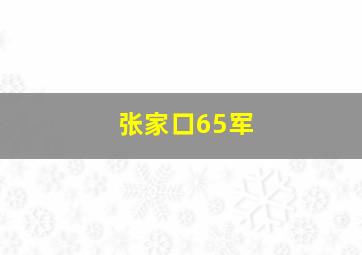 张家口65军